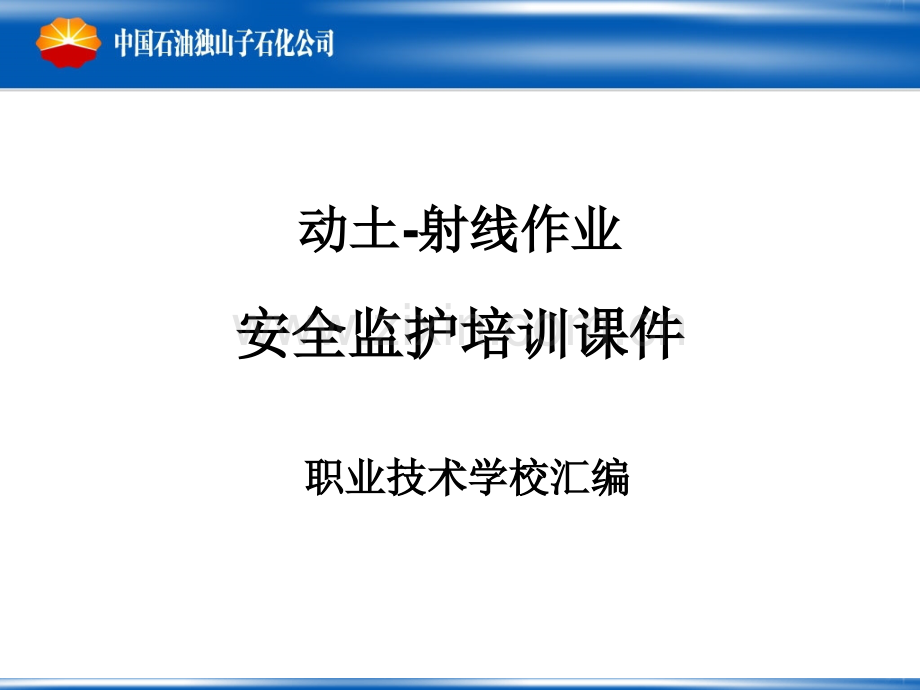 中国石油独山子石化公司

动土-射线作业

安全监护培训课件

职业技术学校汇编